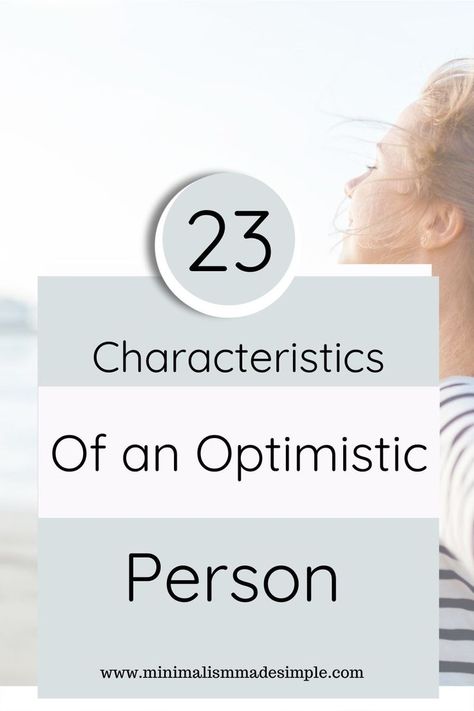 23

Characteristics

Of an Optimistic

Person

www.minimalismmadesimple.com